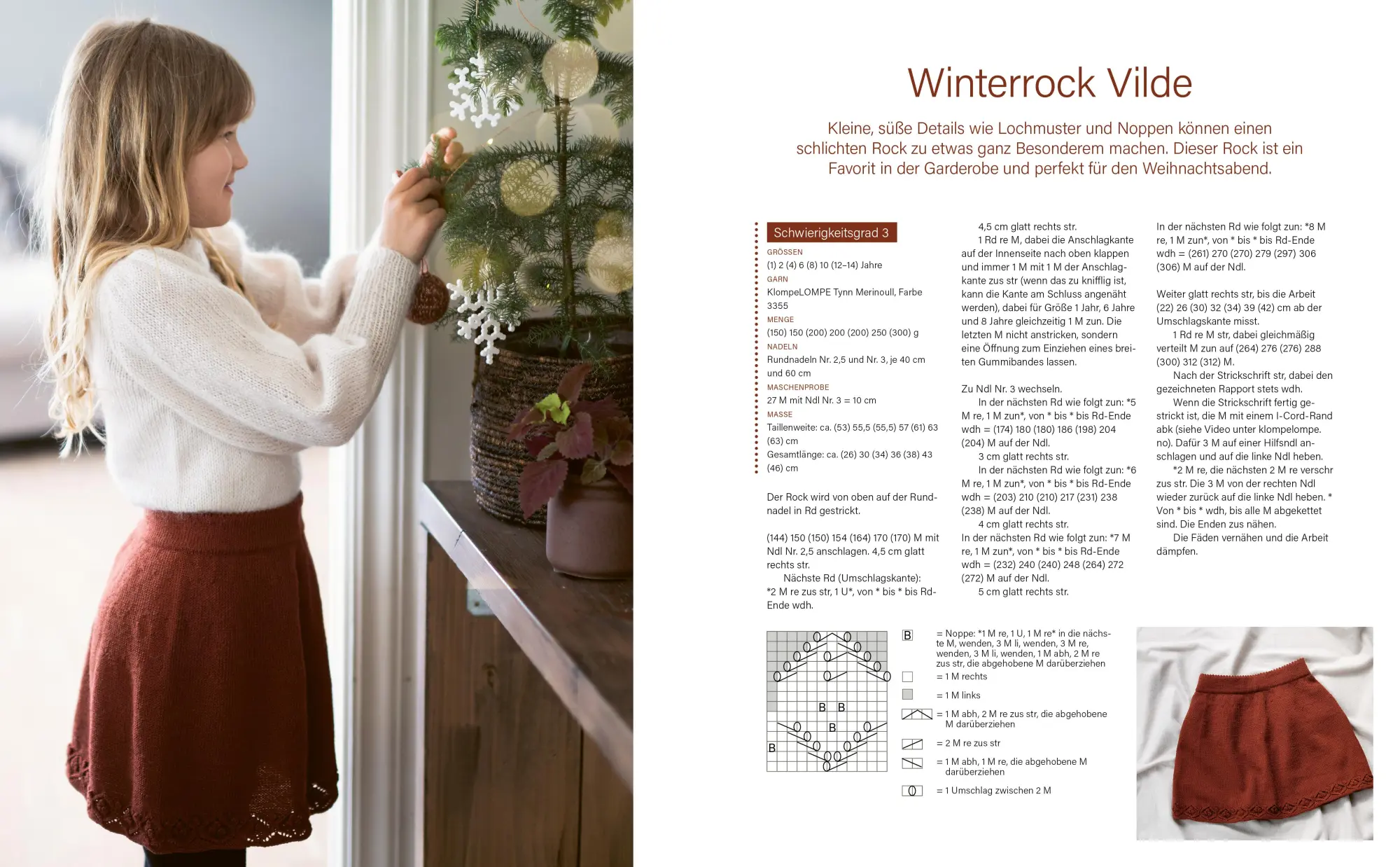 Winterrock Vilde

Kleine, süße Details wie Lochmuster und Noppen können einen schlichten Rock zu etwas ganz Besonderem machen. Dieser Rock ist ein Favorit in der Garderobe und perfekt für den Weihnachtsabend.

Schwierigkeitsgrad 3

GRÖSSEN
(1) 2 (4) 6 (8) 10 (12–14) Jahre
GARN
KlompeLOMPE Tynn Merinoull, Farbe 3355
MENGE
(150) 150 (200) 200 (200) 250 (300) g
NADELN
Rundnadeln Nr. 2,5 und Nr. 3, je 40 cm und 60 cm
MASCHENPROBE
27 M mit Ndl Nr. 3 = 10 cm
MASSE
Taillenweite: ca. (53) 55,5 (55,5) 57 (61) 63 (63) cm
Gesamtlänge: ca. (26) 30 (34) 36 (38) 43 (46) cm

Der Rock wird von oben auf der Rundnadel in Rd gestrickt.

(144) 150 (150) 154 (164) 170 (170) M mit Ndl Nr. 2,5 anschlagen. 4,5 cm glatt rechts str.
Nächste Rd (Umschlagskante): *2 M re zus str, 1 U*, von * bis * bis Rd-Ende wdh.

4,5 cm glatt rechts str.
1 Rd re M, dabei die Anschlagkante auf der Innenseite nach oben klappen und immer 1 M mit 1 M der Anschlagkante zus str (wenn das zu knifflig ist, kann die Kante am Schluss angenäht werden), dabei für Größe 1 Jahr, 6 Jahre und 8 Jahre gleichzeitig 1 M zun. Die letzten M nicht anstricken, sondern eine Öffnung zum Einziehen eines breiten Gummibandes lassen.

Zu Ndl Nr. 3 wechseln.
In der nächsten Rd wie folgt zun: *5 M re, 1 M zun*, von * bis * bis Rd-Ende wdh = (174) 180 (180) 186 (198) 204 (204) M auf der Ndl.
3 cm glatt rechts str.
In der nächsten Rd wie folgt zun: *6 M re, 1 M zun*, von * bis * bis Rd-Ende wdh = (203) 210 (210) 217 (231) 238 (238) M auf der Ndl.
4 cm glatt rechts str.
In der nächsten Rd wie folgt zun: *7 M re, 1 M zun*, von * bis * bis Rd-Ende wdh = (232) 240 (240) 248 (264) 272 (272) M auf der Ndl.
5 cm glatt rechts str.

In der nächsten Rd wie folgt zun: *8 M re, 1 M zun*, von * bis * bis Rd-Ende wdh = (261) 270 (270) 279 (297) 306 (306) M auf der Ndl.

Weiter glatt rechts str, bis die Arbeit (22) 26 (30) 32 (34) 39 (42) cm ab der Umschlagskante misst.
1 Rd re M str, dabei gleichmäßig verteilt M zun auf (264) 276 (276) 288 (300) 312 (312) M.
Nach der Strickschrift str, dabei den gezeichneten Rapport stets wdh.
Wenn die Strickschrift fertig gestrickt ist, die M mit einem I-Cord-Rand abk (siehe Video unter klompelompe.no). Dafür 3 M auf einer Hilfsndl anschlagen und auf die linke Ndl heben.
*2 M re, die nächsten 2 M re verschr zus str. Die 3 M von der rechten Ndl wieder zurück auf die linke Ndl heben. * Von * bis * wdh, bis alle M abgekettet sind. Die Enden zus nähen.
Die Fäden vernähen und die Arbeit dämpfen.

B B
B
B

B = Noppe: *1 M re, 1 U, 1 M re* in die nächste M, wenden, 3 M li, wenden, 3 M re, wenden, 3 M li, wenden, 1 M abh, 2 M re zus str, die abgehobene M darüberziehen
= 1 M rechts
= 1 M links
= 1 M abh, 2 M re zus str, die abgehobene M darüberziehen
= 2 M re zus str
= 1 M abh, 1 M re, die abgehobene M darüberziehen
= 1 Umschlag zwischen 2 M